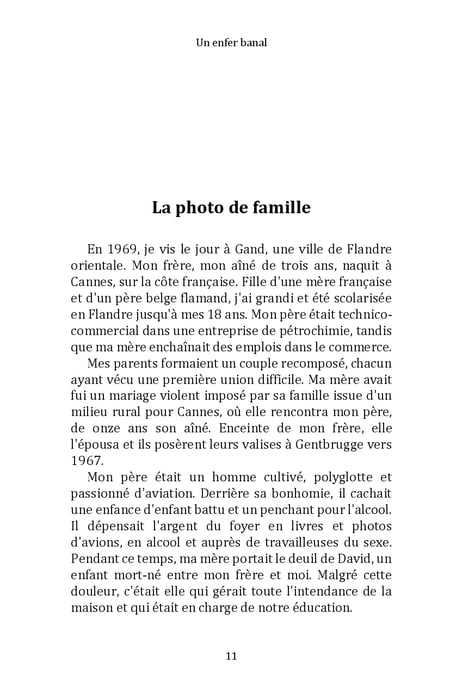 Un enfer banal

La photo de famille

En 1969, je vis le jour à Gand, une ville de Flandre orientale. Mon frère, mon aîné de trois ans, naquit à Cannes, sur la côte française. Fille d'une mère française et d'un père belge flamand, j'ai grandi et été scolarisée en Flandre jusqu'à mes 18 ans. Mon père était technico-commercial dans une entreprise de pétrochimie, tandis que ma mère enchaînait des emplois dans le commerce.

Mes parents formaient un couple recomposé, chacun ayant vécu une première union difficile. Ma mère avait fui un mariage violent imposé par sa famille issue d'un milieu rural pour Cannes, où elle rencontra mon père, de onze ans son aîné. Enceinte de mon frère, elle l'épousa et ils posèrent leurs valises à Gentbrugge vers 1967.

Mon père était un homme cultivé, polyglotte et passionné d'aviation. Derrière sa bonhomie, il cachait une enfance d'enfant battu et un penchant pour l'alcool. Il dépensait l'argent du foyer en livres et photos d'avions, en alcool et auprès de travailleuses du sexe. Pendant ce temps, ma mère portait le deuil de David, un enfant mort-né entre mon frère et moi. Malgré cette douleur, c'était elle qui gérait toute l'intendance de la maison et qui était en charge de notre éducation.

11